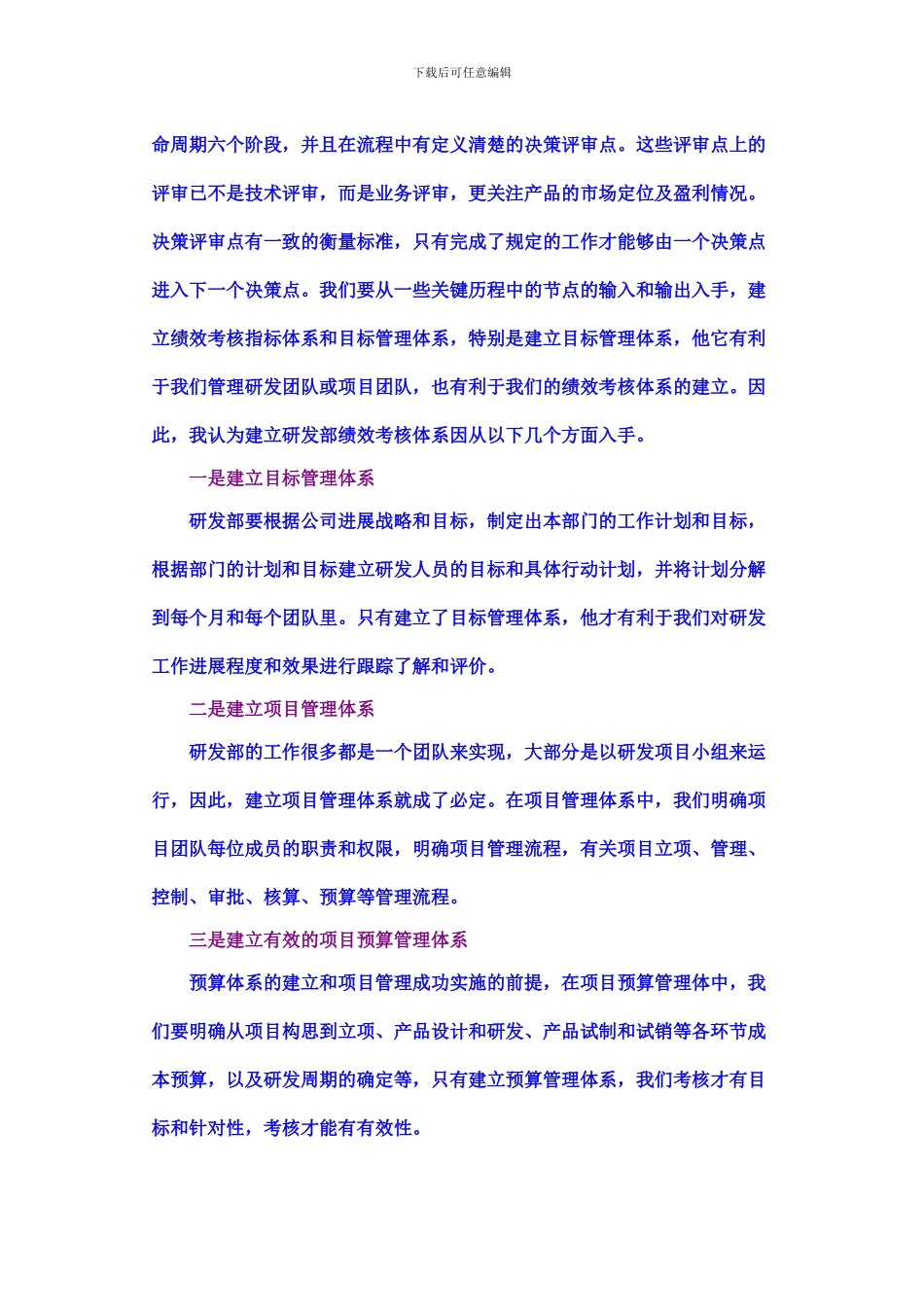 下载后可任意编辑

命周期六个阶段，并且在流程中有定义清楚的决策评审点。这些评审点上的评审已不是技术评审，而是业务评审，更关注产品的市场定位及盈利情况。决策评审点有一致的衡量标准，只有完成了规定的工作才能够由一个决策点进入下一个决策点。我们要从一些关键历程中的节点的输入和输出入手，建立绩效考核指标体系和目标管理体系，特别是建立目标管理体系，他它有利于我们管理研发团队或项目团队，也有利于我们的绩效考核体系的建立。因此，我认为建立研发部绩效考核体系因从以下几个方面入手。

一是建立目标管理体系

研发部要根据公司进展战略和目标，制定出本部门的工作计划和目标，根据部门的计划和目标建立研发人员的目标和具体行动计划，并将计划分解到每个月和每个团队里。只有建立了目标管理体系，他才有利于我们对研发工作进展程度和效果进行跟踪了解和评价。

二是建立项目管理体系

研发部的工作很多都是一个团队来实现，大部分是以研发项目小组来运行，因此，建立项目管理体系就成了必定。在项目管理体系中，我们明确项目团队每位成员的职责和权限，明确项目管理流程，有关项目立项、管理、控制、审批、核算、预算等管理流程。

三是建立有效的项目预算管理体系

预算体系的建立和项目管理成功实施的前提，在项目预算管理体中，我们要明确从项目构思到立项、产品设计和研发、产品试制和试销等各环节成本预算，以及研发周期的确定等，只有建立预算管理体系，我们考核才有目标和针对性，考核才能有有效性。